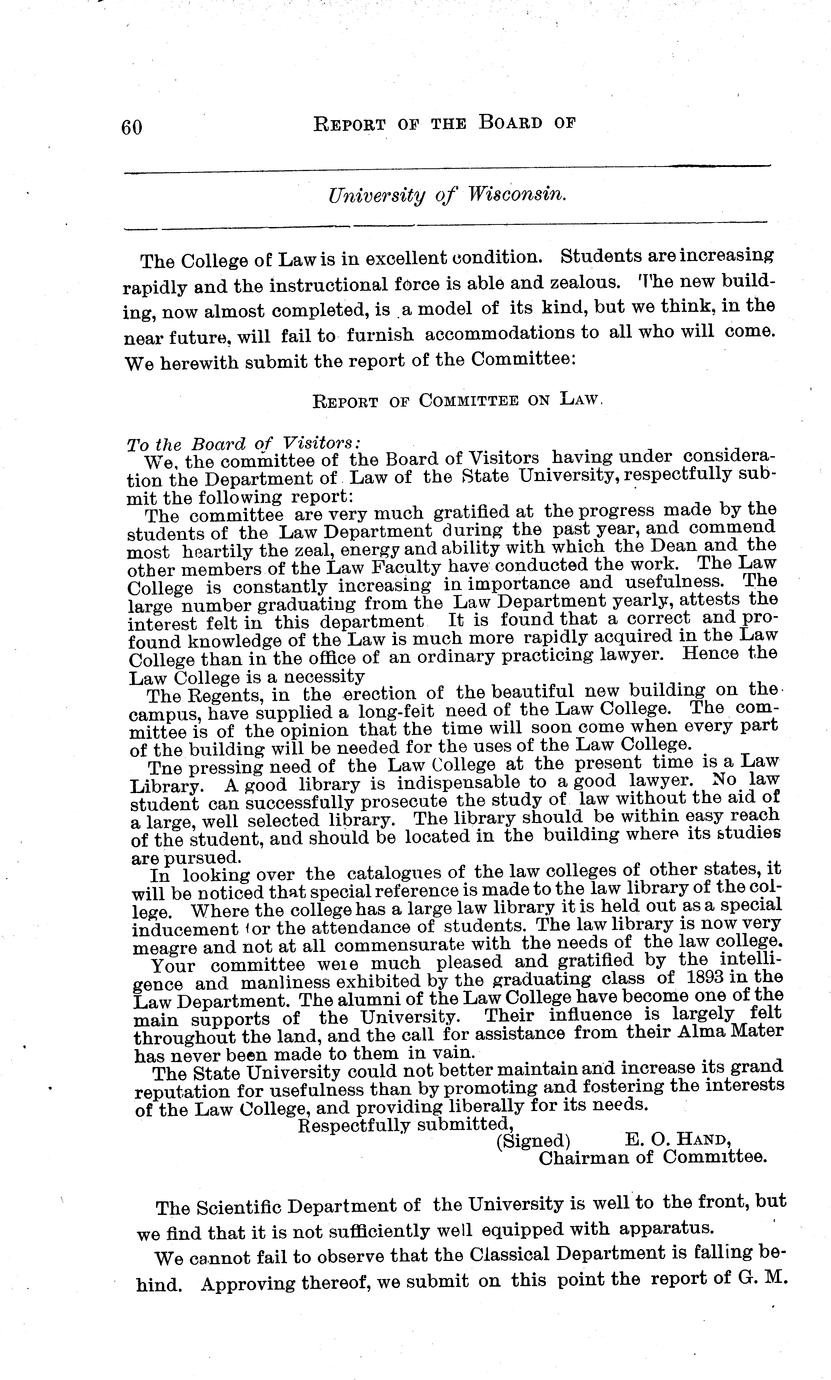 60 REPORT OF THE BOARD OF

University of Wisconsin.

The College of Law is in excellent condition. Students are increasing rapidly and the instructional force is able and zealous. The new building, now almost completed, is a model of its kind, but we think, in the near future, will fail to furnish accommodations to all who will come. We herewith submit the report of the Committee:

REPORT OF COMMITTEE ON LAW.

To the Board of Visitors:

We, the committee of the Board of Visitors having under consideration the Department of Law of the State University, respectfully submit the following report:

The committee are very much gratified at the progress made by the students of the Law Department during the past year, and commend most heartily the zeal, energy and ability with which the Dean and the other members of the Law Faculty have conducted the work. The Law College is constantly increasing in importance and usefulness. The large number graduating from the Law Department yearly, attests the interest felt in this department It is found that a correct and profound knowledge of the Law is much more rapidly acquired in the Law College than in the office of an ordinary practicing lawyer. Hence the Law College is a necessity

The Regents, in the erection of the beautiful new building on the campus, have supplied a long-felt need of the Law College. The committee is of the opinion that the time will soon come when every part of the building will be needed for the uses of the Law College.

Tne pressing need of the Law College at the present time is a Law Library. A good library is indispensable to a good lawyer. No law student can successfully prosecute the study of law without the aid of a large, well selected library. The library should be within easy reach of the student, and should be located in the building where its studies are pursued.

In looking over the catalogues of the law colleges of other states, it will be noticed that special reference is made to the law library of the college. Where the college has a large law library it is held out as a special inducement for the attendance of students. The law library is now very meagre and not at all commensurate with the needs of the law college.

Your committee were much pleased and gratified by the intelligence and manliness exhibited by the graduating class of 1893 in the Law Department. The alumni of the Law College have become one of the main supports of the University. Their influence is largely felt throughout the land, and the call for assistance from their Alma Mater has never been made to them in vain.

The State University could not better maintain and increase its grand reputation for usefulness than by promoting and fostering the interests of the Law College, and providing liberally for its needs.

Respectfully submitted,
(Signed) E. O. HAND,
Chairman of Committee.

The Scientific Department of the University is well to the front, but we find that it is not sufficiently well equipped with apparatus.

We cannot fail to observe that the Classical Department is falling behind. Approving thereof, we submit on this point the report of G. M.